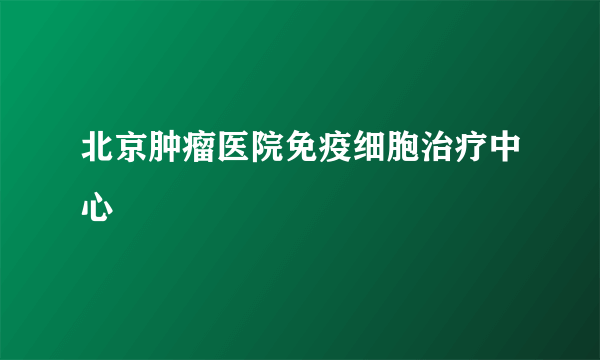 北京肿瘤医院免疫细胞治疗中心